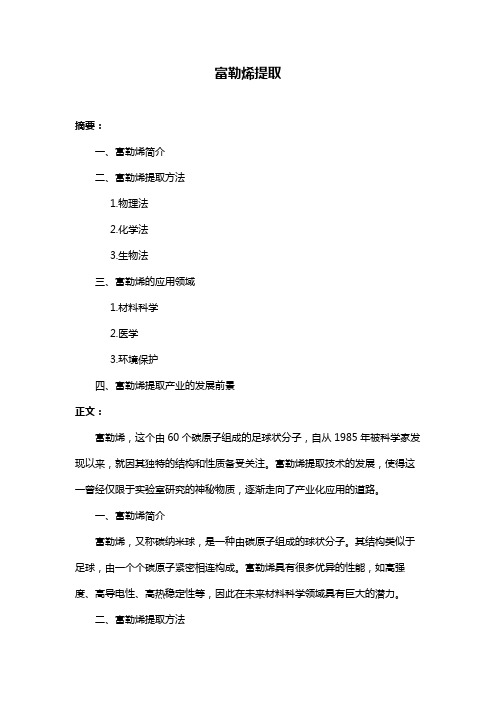 富勒烯提取

摘要：

一、富勒烯简介

二、富勒烯提取方法

1.物理法

2.化学法

3.生物法

三、富勒烯的应用领域

1.材料科学

2.医学

3.环境保护

四、富勒烯提取产业的发展前景

正文：

富勒烯，这个由 60 个碳原子组成的足球状分子，自从 1985 年被科学家发现以来，就因其独特的结构和性质备受关注。富勒烯提取技术的发展，使得这一曾经仅限于实验室研究的神秘物质，逐渐走向了产业化应用的道路。

一、富勒烯简介

富勒烯，又称碳纳米球，是一种由碳原子组成的球状分子。其结构类似于足球，由一个个碳原子紧密相连构成。富勒烯具有很多优异的性能，如高强度、高导电性、高热稳定性等，因此在未来材料科学领域具有巨大的潜力。

二、富勒烯提取方法